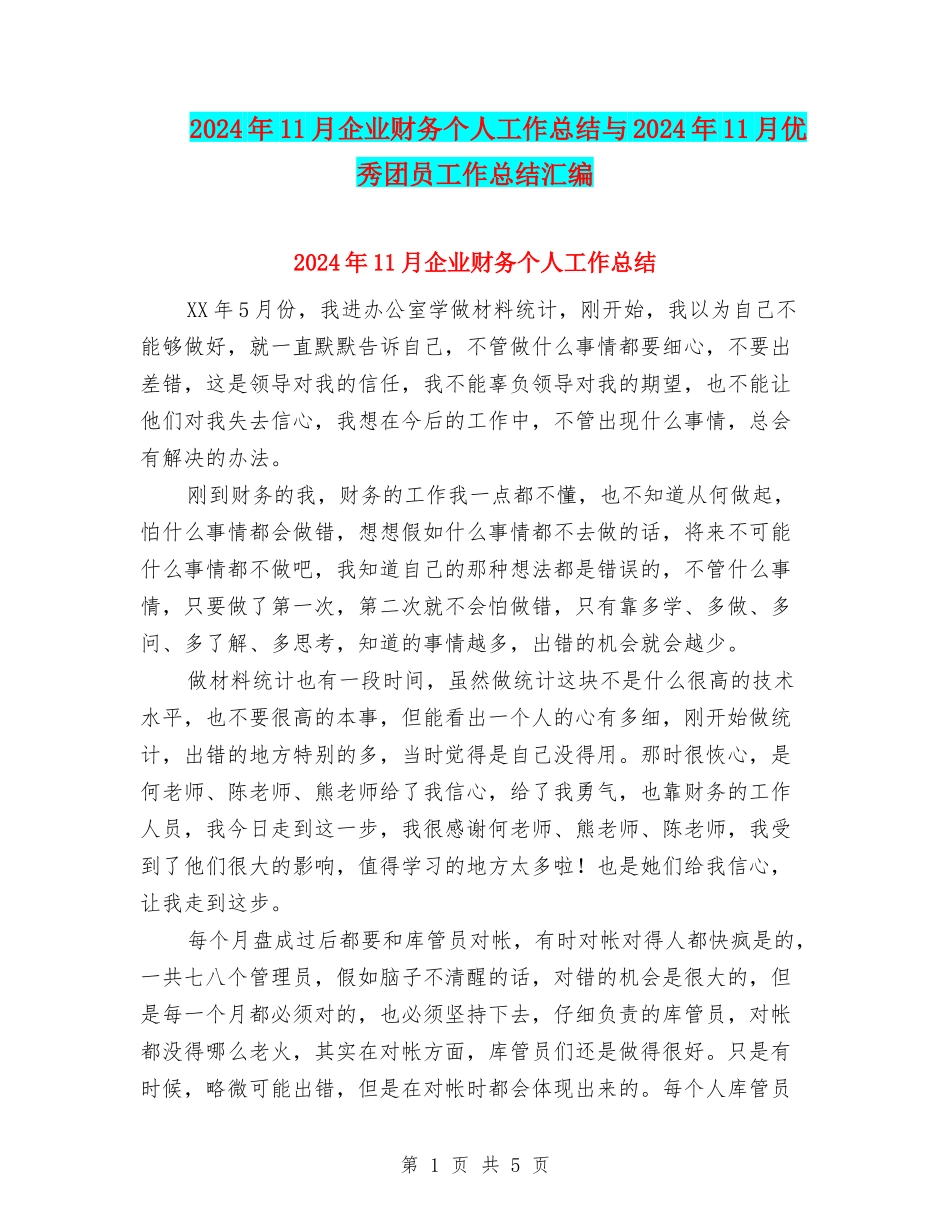 2024年11月企业财务个人工作总结与2024年11月优秀团员工作总结汇编

2024年11月企业财务个人工作总结

XX年5月份，我进办公室学做材料统计，刚开始，我以为自己不能够做好，就一直默默告诉自己，不管做什么事情都要细心，不要出差错，这是领导对我的信任，我不能辜负领导对我的期望，也不能让他们对我失去信心，我想在今后的工作中，不管出现什么事情，总会有解决的办法。

刚到财务的我，财务的工作我一点都不懂，也不知道从何做起，怕什么事情都会做错，想想假如什么事情都不去做的话，将来不可能什么事情都不做吧，我知道自己的那种想法都是错误的，不管什么事情，只要做了第一次，第二次就不会怕做错，只有靠多学、多做、多问、多了解、多思考，知道的事情越多，出错的机会就会越少。

做材料统计也有一段时间，虽然做统计这块不是什么很高的技术水平，也不要很高的本事，但能看出一个人的心有多细，刚开始做统计，出错的地方特别的多，当时觉得是自己没得用。那时很恢心，是何老师、陈老师、熊老师给了我信心，给了我勇气，也靠财务的工作人员，我今日走到这一步，我很感谢何老师、熊老师、陈老师，我受到了他们很大的影响，值得学习的地方太多啦！也是她们给我信心，让我走到这步。

每个月盘成过后都要和库管员对帐，有时对帐对得人都快疯是的，一共七八个管理员，假如脑子不清醒的话，对错的机会是很大的，但是每一个月都必须对的，也必须坚持下去，仔细负责的库管员，对帐都没得哪么老火，其实在对帐方面，库管员们还是做得很好。只是有时候，略微可能出错，但是在对帐时都会体现出来的。每个人库管员

第 1 页 共 5 页